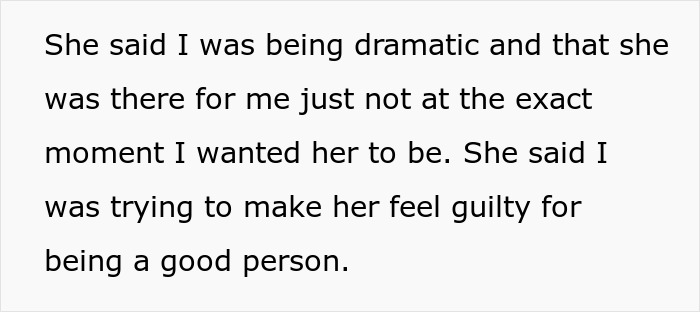 She said I was being dramatic and that she was there for me just not at the exact moment I wanted her to be. She said I was trying to make her feel guilty for being a good person.